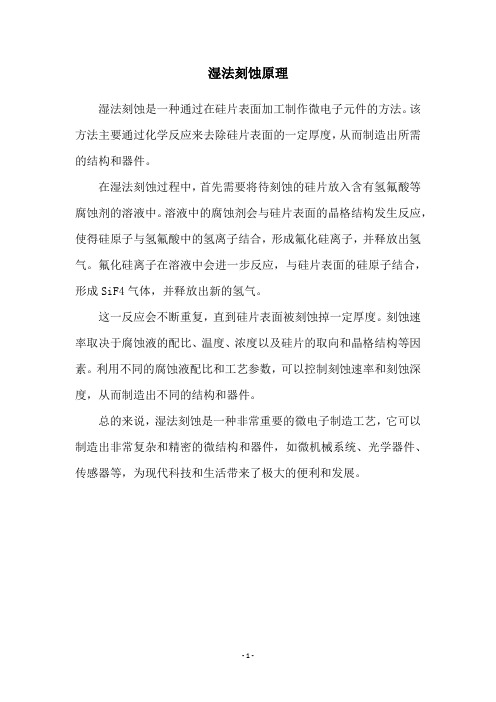 湿法刻蚀原理

湿法刻蚀是一种通过在硅片表面加工制作微电子元件的方法。该方法主要通过化学反应来去除硅片表面的一定厚度，从而制造出所需的结构和器件。

在湿法刻蚀过程中，首先需要将待刻蚀的硅片放入含有氢氟酸等腐蚀剂的溶液中。溶液中的腐蚀剂会与硅片表面的晶格结构发生反应，使得硅原子与氢氟酸中的氢离子结合，形成氟化硅离子，并释放出氢气。氟化硅离子在溶液中会进一步反应，与硅片表面的硅原子结合，形成 SiF4 气体，并释放出新的氢气。

这一反应会不断重复，直到硅片表面被刻蚀掉一定厚度。刻蚀速率取决于腐蚀液的配比、温度、浓度以及硅片的取向和晶格结构等因素。利用不同的腐蚀液配比和工艺参数，可以控制刻蚀速率和刻蚀深度，从而制造出不同的结构和器件。

总的来说，湿法刻蚀是一种非常重要的微电子制造工艺，它可以制造出非常复杂和精密的微结构和器件，如微机械系统、光学器件、传感器等，为现代科技和生活带来了极大的便利和发展。

- 1 -